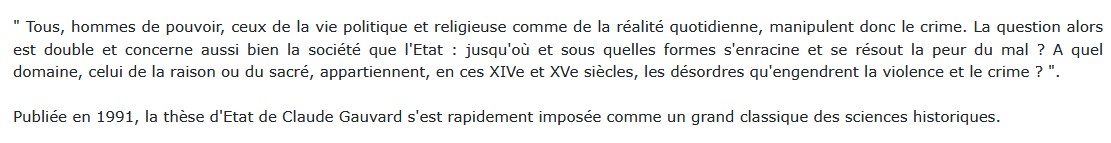 " Tous, hommes de pouvoir, ceux de la vie politique et religieuse comme de la réalité quotidienne, manipulent donc le crime. La question alors est double et concerne aussi bien la société que l'Etat : jusqu'où et sous quelles formes s'enracine et se résout la peur du mal ? A quel domaine, celui de la raison ou du sacré, appartiennent, en ces XIVe et XVe siècles, les désordres qu'engendrent la violence et le crime ? ".

Publiée en 1991, la thèse d'Etat de Claude Gauvard s'est rapidement imposée comme un grand classique des sciences historiques.